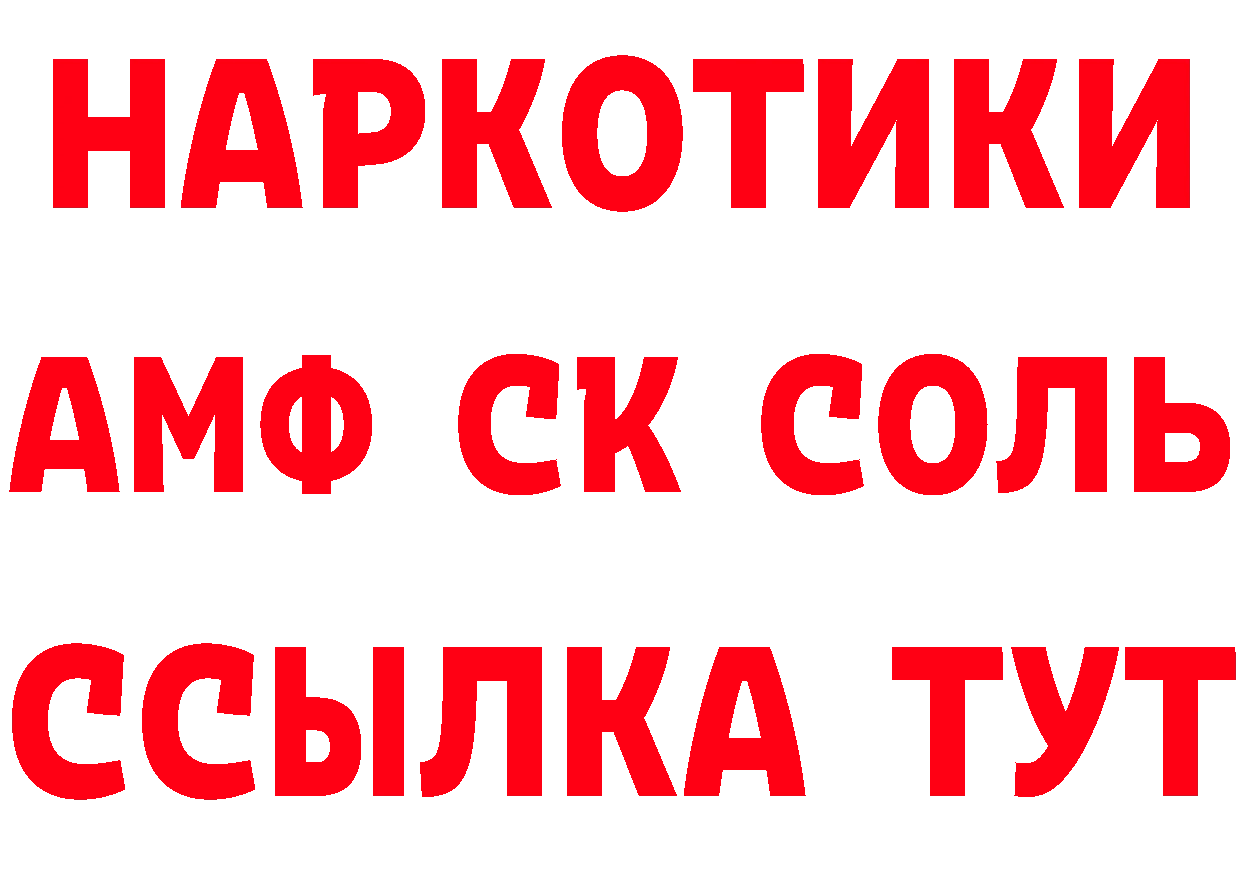 НАРКОТИКИ
АМФ СК СОЛЬ
ССЫЛКА ТУТ